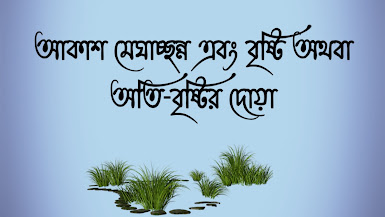 আকাশ মেঘাচ্ছন্ন এবং বৃষ্টি অথবা অতি-বৃষ্টির দোয়া